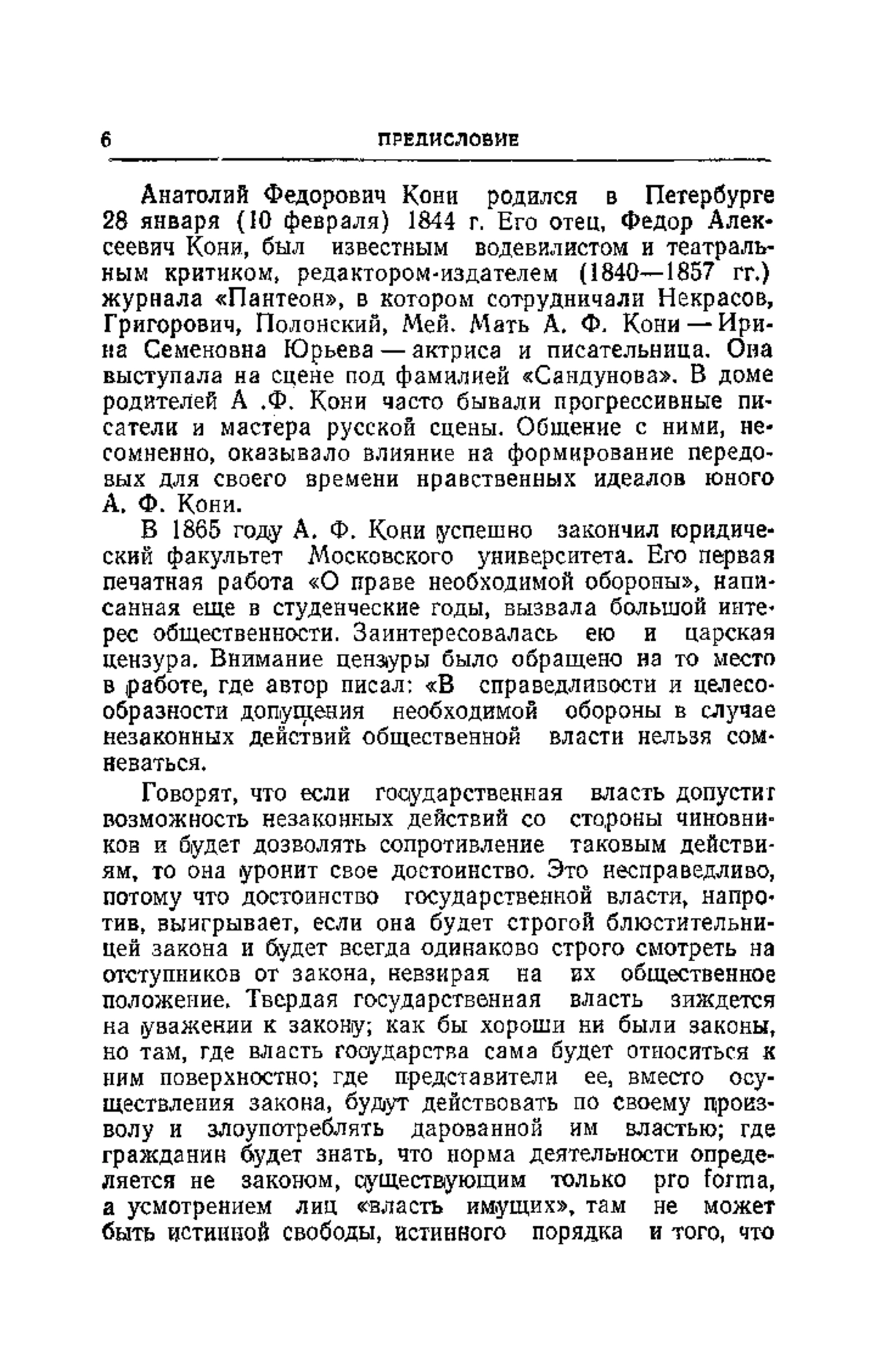 6 ПРЕДИСЛОВИЕ

Анатолий Федорович Кони родился в Петербурге 28 января (10 февраля) 1844 г. Его отец, Федор Алексеевич Кони, был известным водевилистом и театральным критиком, редактором-издателем (1840—1857 гг.) журнала «Пантеон», в котором сотрудничали Некрасов, Григорович, Полонский, Мей. Мать А. Ф. Кони — Ирина Семеновна Юрьева — актриса и писательница. Она выступала на сцене под фамилией «Сандунова». В доме родителей А .Ф. Кони часто бывали прогрессивные писатели и мастера русской сцены. Общение с ними, несомненно, оказывало влияние на формирование передовых для своего времени нравственных идеалов юного А. Ф. Кони.

В 1865 году А. Ф. Кони успешно закончил юридический факультет Московского университета. Его первая печатная работа «О праве необходимой обороны», написанная еще в студенческие годы, вызвала большой интерес общественности. Заинтересовалась ею и царская цензура. Внимание цензуры было обращено на то место в работе, где автор писал: «В справедливости и целесообразности допущения необходимой обороны в случае незаконных действий общественной власти нельзя сомневаться.

Говорят, что если государственная власть допустит возможность незаконных действий со стороны чиновников и будет дозволять сопротивление таковым действиям, то она уронит свое достоинство. Это несправедливо, потому что достоинство государственной власти, напротив, выигрывает, если она будет строгой блюстительницей закона и будет всегда одинаково строго смотреть на отступников от закона, невзирая на их общественное положение. Твердая государственная власть зиждется на уважении к закону; как бы хороши ни были законы, но там, где власть государства сама будет относиться к ним поверхностно; где представители ее, вместо осуществления закона, будут действовать по своему произволу и злоупотреблять дарованной им властью; где гражданин будет знать, что норма деятельности определяется не законом, существующим только pro forma, а усмотрением лиц «власть имущих», там не может быть истинной свободы, истинного порядка и того, что